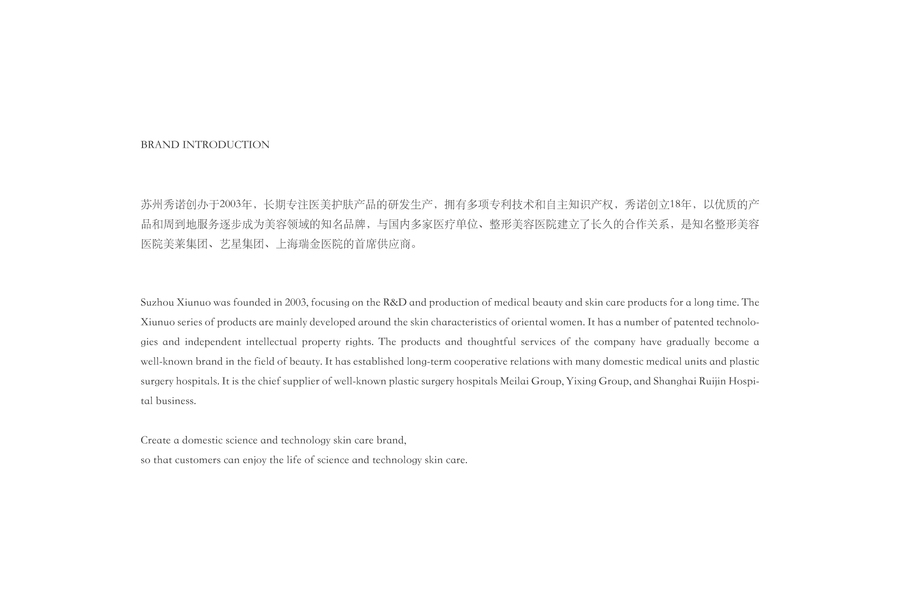 BRAND INTRODUCTION

苏州秀诺创办于2003年，长期专注医美护肤产品的研发生产，拥有多项专利技术和自主知识产权，秀诺创立18年，以优质的产品和周到地服务逐步成为美容领域的知名品牌，与国内多家医疗单位、整形美容医院建立了长久的合作关系，是知名整形美容医院美莱集团、艺星集团、上海瑞金医院的首席供应商。

Suzhou Xiunuo was founded in 2003, focusing on the R&D and production of medical beauty and skin care products for a long time. The Xiunuo series of products are mainly developed around the skin characteristics of oriental women. It has a number of patented technologies and independent intellectual property rights. The products and thoughtful services of the company have gradually become a well-known brand in the field of beauty. It has established long-term cooperative relations with many domestic medical units and plastic surgery hospitals. It is the chief supplier of well-known plastic surgery hospitals Meilai Group, Yixing Group, and Shanghai Ruijin Hospital business.

Create a domestic science and technology skin care brand,
so that customers can enjoy the life of science and technology skin care.